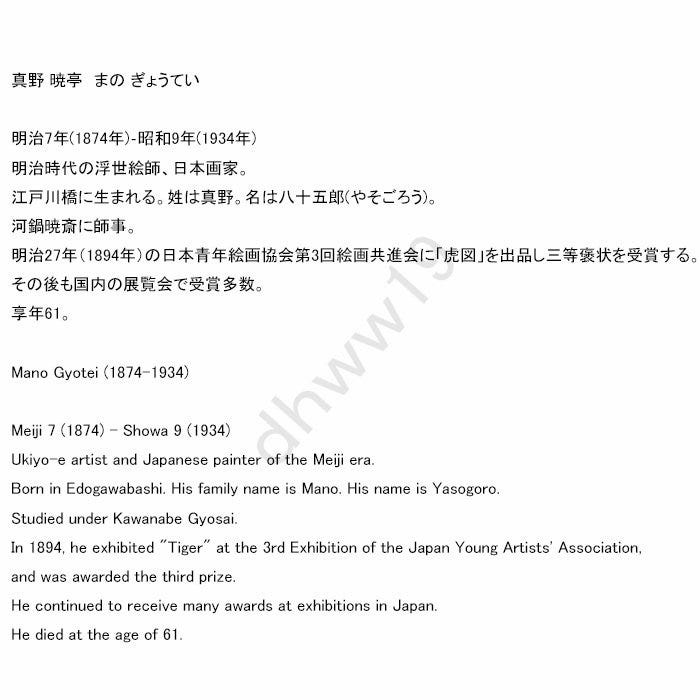 真野 暁亭　まの ぎょうてい

明治7年(1874年)-昭和9年(1934年)
明治時代の浮世絵師、日本画家。
江戸川橋に生まれる。姓は真野。名は八十五郎(やそごろう)。
河鍋暁斎に師事。
明治27年(1894年)の日本青年絵画協会第3回絵画共進会に「虎図」を出品し三等褒状を受賞する。
その後も国内の展覧会で受賞多数。
享年61。

Mano Gyotei (1874-1934)

Meiji 7 (1874) - Showa 9 (1934)
Ukiyo-e artist and Japanese painter of the Meiji era.
Born in Edogawabashi. His family name is Mano. His name is Yasogoro.
Studied under Kawanabe Gyosai.
In 1894, he exhibited "Tiger" at the 3rd Exhibition of the Japan Young Artists' Association, and was awarded the third prize.
He continued to receive many awards at exhibitions in Japan.
He died at the age of 61.

dhww19